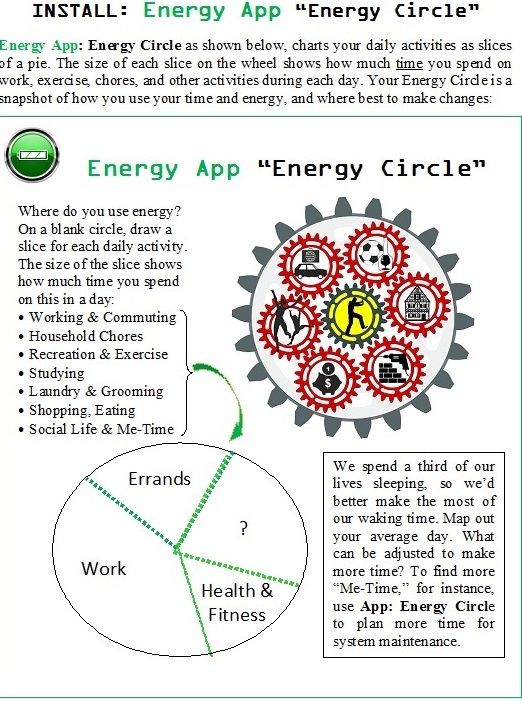 INSTALL: Energy App "Energy Circle"

Energy App: Energy Circle as shown below, charts your daily activities as slices of a pie. The size of each slice on the wheel shows how much time you spend on work, exercise, chores, and other activities during each day. Your Energy Circle is a snapshot of how you use your time and energy, and where best to make changes:

Energy App "Energy Circle"

Where do you use energy? On a blank circle, draw a slice for each daily activity. The size of the slice shows how much time you spend on this in a day:
• Working & Commuting
• Household Chores
• Recreation & Exercise
• Studying
• Laundry & Grooming
• Shopping, Eating
• Social Life & Me-Time

Errands
?
Work
Health & Fitness

We spend a third of our lives sleeping, so we'd better make the most of our waking time. Map out your average day. What can be adjusted to make more time? To find more "Me-Time," for instance, use App: Energy Circle to plan more time for system maintenance.